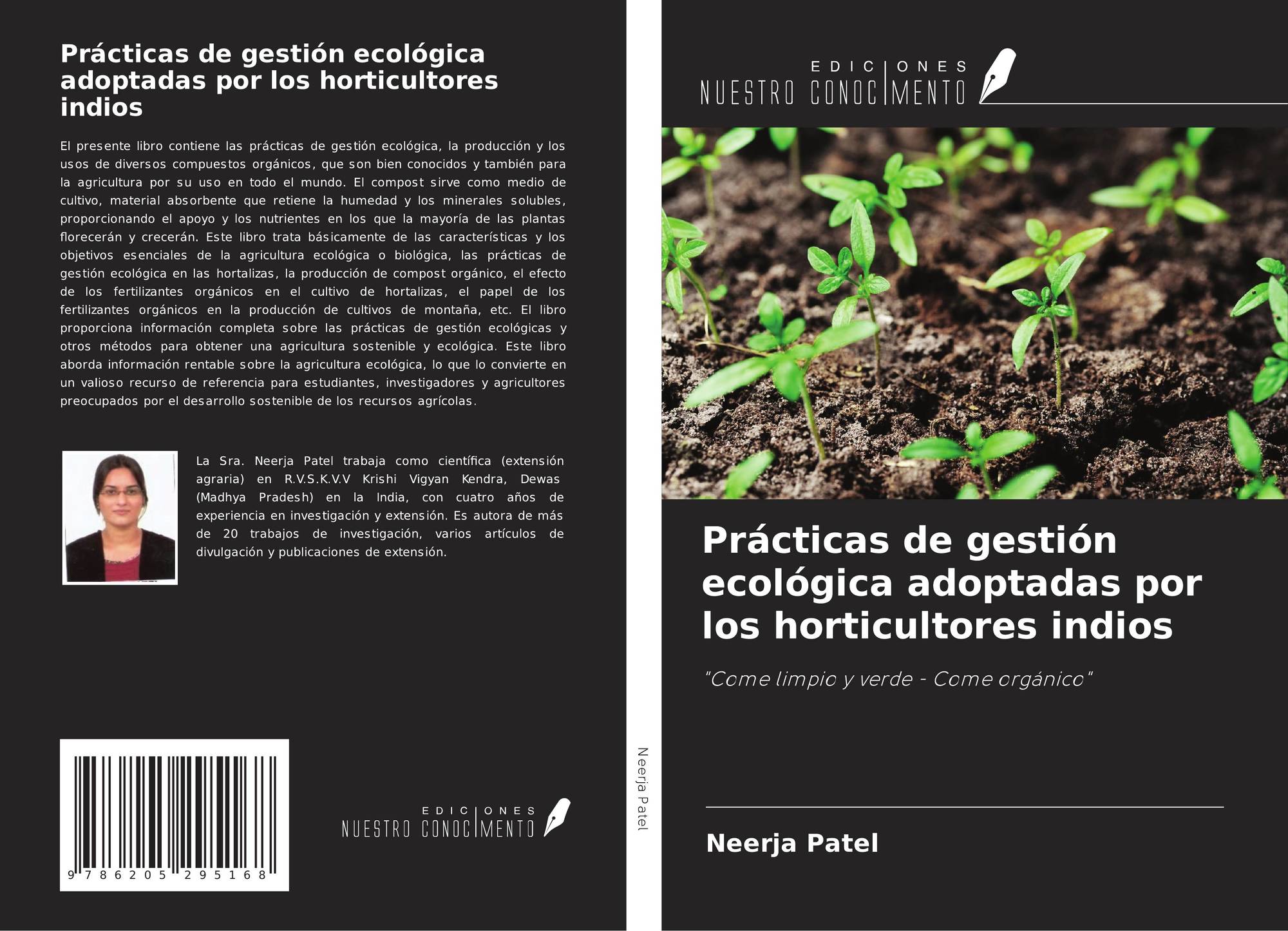 Prácticas de gestión ecológica adoptadas por los horticultores indios

El presente libro contiene las prácticas de gestión ecológica, la producción y los usos de diversos compuestos orgánicos, que son bien conocidos y también para la agricultura por su uso en todo el mundo. El compost sirve como medio de cultivo, material absorbente que retiene la humedad y los minerales solubles, proporcionando el apoyo y los nutrientes en los que la mayoría de las plantas florecerán y crecerán. Este libro trata básicamente de las características y los objetivos esenciales de la agricultura ecológica o biológica, las prácticas de gestión ecológica en las hortalizas, la producción de compost orgánico, el efecto de los fertilizantes orgánicos en el cultivo de hortalizas, el papel de los fertilizantes orgánicos en la producción de cultivos de montaña, etc. El libro proporciona información completa sobre las prácticas de gestión ecológicas y otros métodos para obtener una agricultura sostenible y ecológica. Este libro aborda información rentable sobre la agricultura ecológica, lo que lo convierte en un valioso recurso de referencia para estudiantes, investigadores y agricultores preocupados por el desarrollo sostenible de los recursos agrícolas.

La Sra. Neerja Patel trabaja como científica (extensión agraria) en R.V.S.K.V.V Krishi Vigyan Kendra, Dewas (Madhya Pradesh) en la India, con cuatro años de experiencia en investigación y extensión. Es autora de más de 20 trabajos de investigación, varios artículos de divulgación y publicaciones de extensión.

9 786205 295168

EDICIONES NUESTRO CONOCIMENTO

Neerja Patel

EDICIONES NUESTRO CONOCIMENTO

Prácticas de gestión ecológica adoptadas por los horticultores indios

"Come limpio y verde - Come orgánico"

Neerja Patel